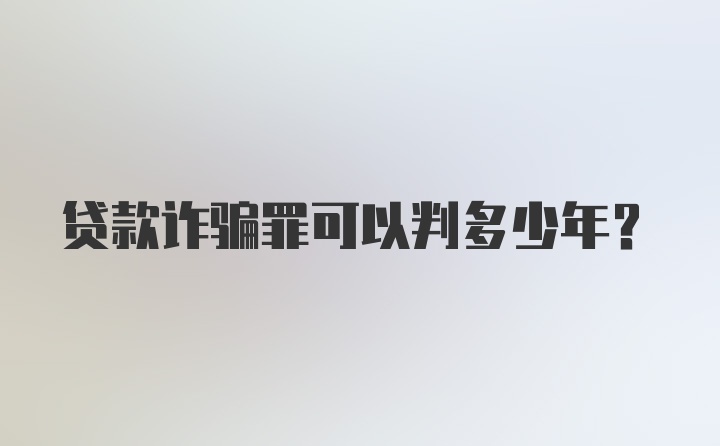 贷款诈骗罪可以判多少年？